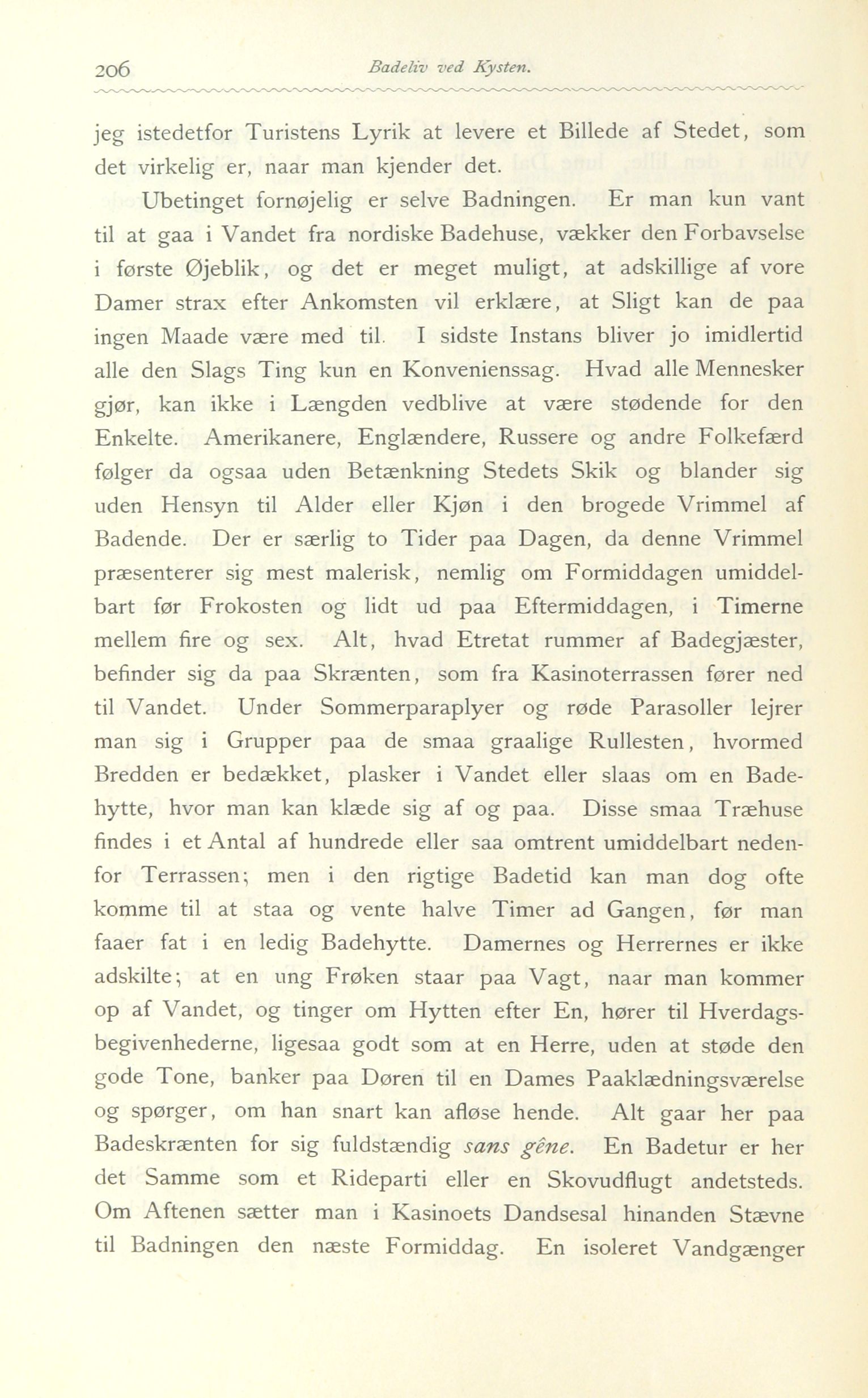 206 Badeliv ved Kysten.

jeg istedetfor Turistens Lyrik at levere et Billede af Stedet, som det virkelig er, naar man kjender det.

Ubetinget fornøjelig er selve Badningen. Er man kun vant til at gaa i Vandet fra nordiske Badehuse, vækker den Forbavselse i første Øjeblik, og det er meget muligt, at adskillige af vore Damer strax efter Ankomsten vil erklære, at Sligt kan de paa ingen Maade være med til. I sidste Instans bliver jo imidlertid alle den Slags Ting kun en Konvenienssag. Hvad alle Mennesker gjør, kan ikke i Længden vedblive at være stødende for den Enkelte. Amerikanere, Englændere, Russere og andre Folkefærd følger da ogsaa uden Betænkning Stedets Skik og blander sig uden Hensyn til Alder eller Kjøn i den brogede Vrimmel af Badende. Der er særlig to Tider paa Dagen, da denne Vrimmel præsenterer sig mest malerisk, nemlig om Formiddagen umiddelbart før Frokosten og lidt ud paa Eftermiddagen, i Timerne mellem fire og sex. Alt, hvad Etretat rummer af Badegjæster, befinder sig da paa Skrænten, som fra Kasinoterrassen fører ned til Vandet. Under Sommerparaplyer og røde Parasoller lejrer man sig i Grupper paa de smaa graalige Rullesten, hvormed Bredden er bedækket, plasker i Vandet eller slaas om en Badehytte, hvor man kan klæde sig af og paa. Disse smaa Træhuse findes i et Antal af hundrede eller saa omtrent umiddelbart nedenfor Terrassen; men i den rigtige Badetid kan man dog ofte komme til at staa og vente halve Timer ad Gangen, før man faaer fat i en ledig Badehytte. Damernes og Herrernes er ikke adskilte; at en ung Frøken staar paa Vagt, naar man kommer op af Vandet, og tinger om Hytten efter En, hører til Hverdagsbegivenhederne, ligesaa godt som at en Herre, uden at støde den gode Tone, banker paa Døren til en Dames Paaklædningsværelse og spørger, om han snart kan afløse hende. Alt gaar her paa Badeskrænten for sig fuldstændig sans gêne. En Badetur er her det Samme som et Rideparti eller en Skovudflugt andetsteds. Om Aftenen sætter man i Kasinoets Dandsesal hinanden Stævne til Badningen den næste Formiddag. En isoleret Vandgænger